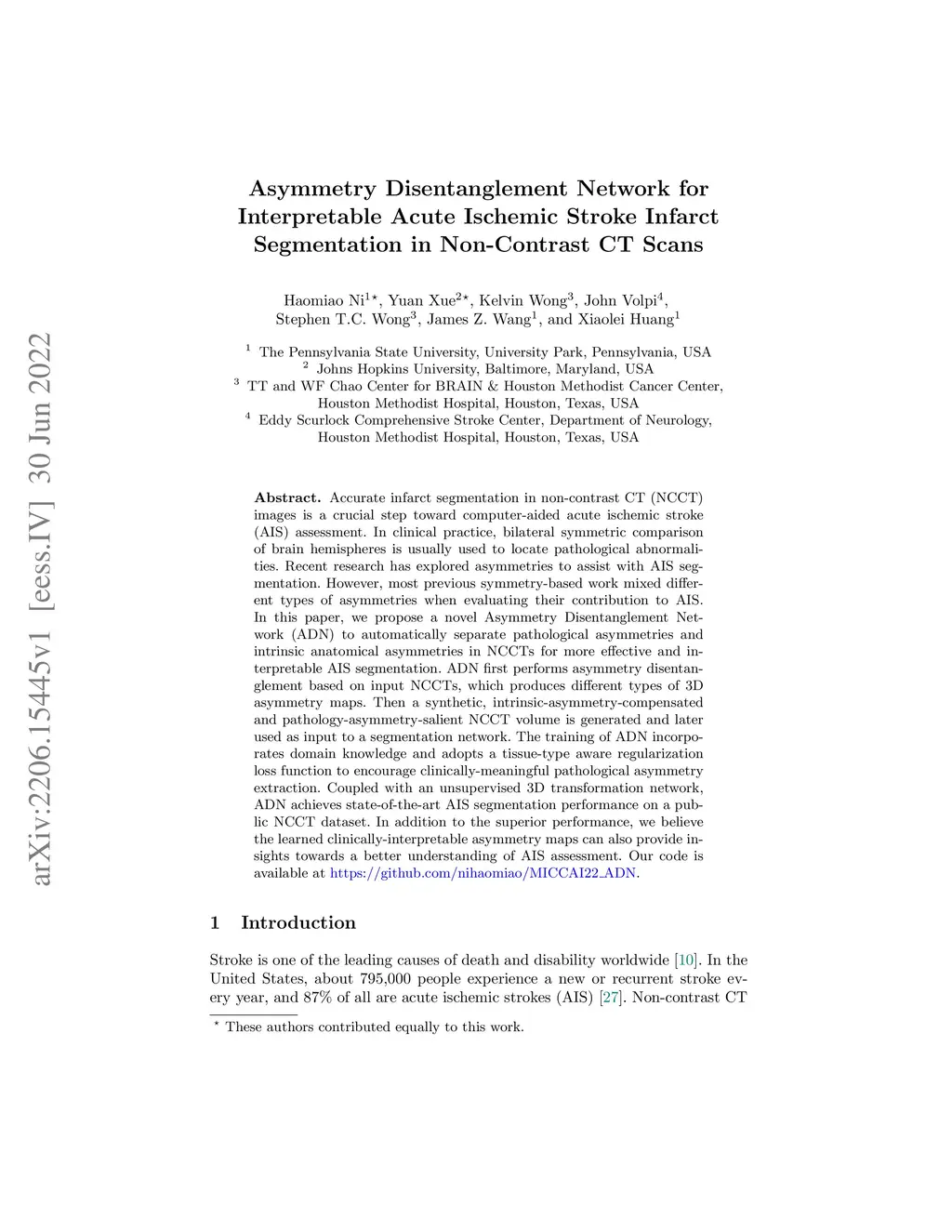 arXiv:2206.15445v1 [eess.IV] 30 Jun 2022

Asymmetry Disentanglement Network for Interpretable Acute Ischemic Stroke Infarct Segmentation in Non-Contrast CT Scans

Haomiao Ni$^{1\star}$, Yuan Xue$^{2\star}$, Kelvin Wong$^{3}$, John Volpi$^{4}$, Stephen T.C. Wong$^{3}$, James Z. Wang$^{1}$, and Xiaolei Huang$^{1}$

$^{1}$ The Pennsylvania State University, University Park, Pennsylvania, USA
$^{2}$ Johns Hopkins University, Baltimore, Maryland, USA
$^{3}$ TT and WF Chao Center for BRAIN & Houston Methodist Cancer Center, Houston Methodist Hospital, Houston, Texas, USA
$^{4}$ Eddy Scurlock Comprehensive Stroke Center, Department of Neurology, Houston Methodist Hospital, Houston, Texas, USA

Abstract. Accurate infarct segmentation in non-contrast CT (NCCT) images is a crucial step toward computer-aided acute ischemic stroke (AIS) assessment. In clinical practice, bilateral symmetric comparison of brain hemispheres is usually used to locate pathological abnormalities. Recent research has explored asymmetries to assist with AIS segmentation. However, most previous symmetry-based work mixed different types of asymmetries when evaluating their contribution to AIS. In this paper, we propose a novel Asymmetry Disentanglement Network (ADN) to automatically separate pathological asymmetries and intrinsic anatomical asymmetries in NCCTs for more effective and interpretable AIS segmentation. ADN first performs asymmetry disentanglement based on input NCCTs, which produces different types of 3D asymmetry maps. Then a synthetic, intrinsic-asymmetry-compensated and pathology-asymmetry-salient NCCT volume is generated and later used as input to a segmentation network. The training of ADN incorporates domain knowledge and adopts a tissue-type aware regularization loss function to encourage clinically-meaningful pathological asymmetry extraction. Coupled with an unsupervised 3D transformation network, ADN achieves state-of-the-art AIS segmentation performance on a public NCCT dataset. In addition to the superior performance, we believe the learned clinically-interpretable asymmetry maps can also provide insights towards a better understanding of AIS assessment. Our code is available at https://github.com/nihaomiao/MICCAI22_ADN.

1 Introduction

Stroke is one of the leading causes of death and disability worldwide [10]. In the United States, about 795,000 people experience a new or recurrent stroke every year, and 87% of all are acute ischemic strokes (AIS) [27]. Non-contrast CT

$^{\star}$ These authors contributed equally to this work.